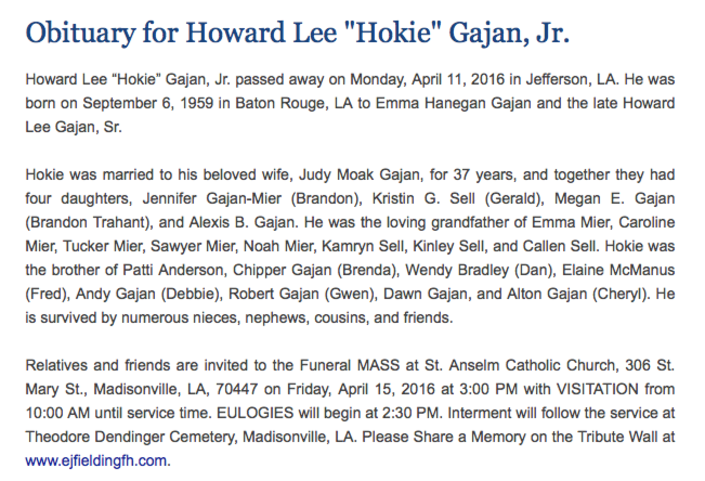 Obituary for Howard Lee "Hokie" Gajan, Jr.

Howard Lee “Hokie” Gajan, Jr. passed away on Monday, April 11, 2016 in Jefferson, LA. He was born on September 6, 1959 in Baton Rouge, LA to Emma Hanegan Gajan and the late Howard Lee Gajan, Sr.

Hokie was married to his beloved wife, Judy Moak Gajan, for 37 years, and together they had four daughters, Jennifer Gajan-Mier (Brandon), Kristin G. Sell (Gerald), Megan E. Gajan (Brandon Trahant), and Alexis B. Gajan. He was the loving grandfather of Emma Mier, Caroline Mier, Tucker Mier, Sawyer Mier, Noah Mier, Kamryn Sell, Kinley Sell, and Callen Sell. Hokie was the brother of Patti Anderson, Chipper Gajan (Brenda), Wendy Bradley (Dan), Elaine McManus (Fred), Andy Gajan (Debbie), Robert Gajan (Gwen), Dawn Gajan, and Alton Gajan (Cheryl). He is survived by numerous nieces, nephews, cousins, and friends.

Relatives and friends are invited to the Funeral MASS at St. Anselm Catholic Church, 306 St. Mary St., Madisonville, LA, 70447 on Friday, April 15, 2016 at 3:00 PM with VISITATION from 10:00 AM until service time. EULOGIES will begin at 2:30 PM. Interment will follow the service at Theodore Dendinger Cemetery, Madisonville, LA. Please Share a Memory on the Tribute Wall at www.ejfieldingfh.com.